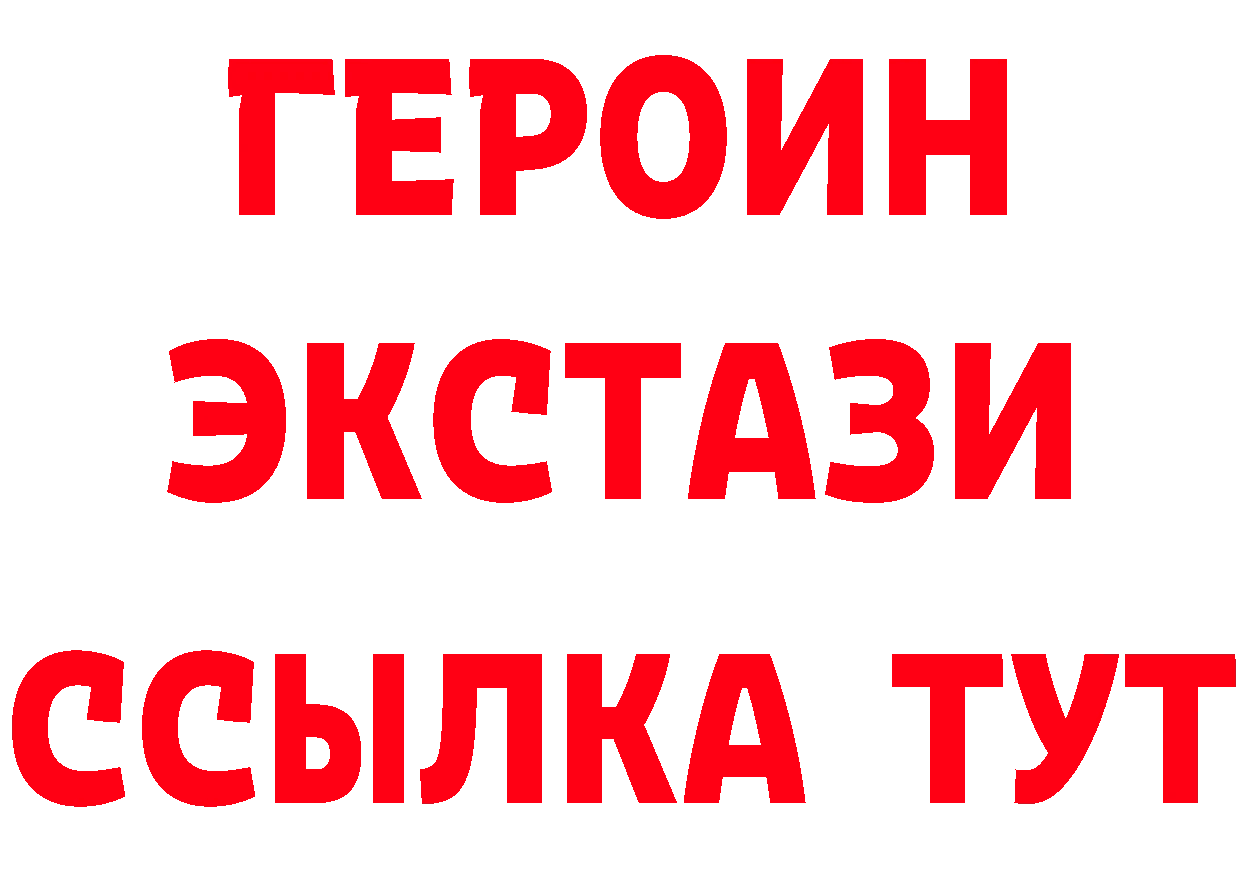 ГЕРОИН
ЭКСТАЗИ
ССЫЛКА ТУТ